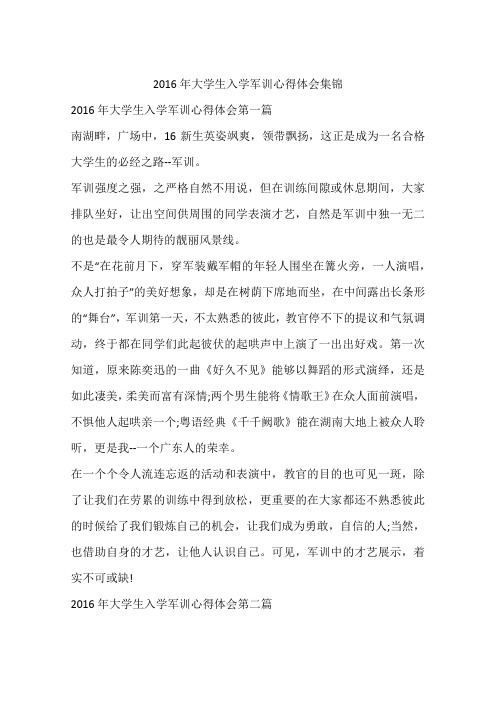 2016 年大学生入学军训心得体会集锦

2016 年大学生入学军训心得体会第一篇

南湖畔，广场中，16 新生英姿飒爽，领带飘扬，这正是成为一名合格大学生的必经之路--军训。

军训强度之强，之严格自然不用说，但在训练间隙或休息期间，大家排队坐好，让出空间供周围的同学表演才艺，自然是军训中独一无二的也是最令人期待的靓丽风景线。

不是"在花前月下，穿军装戴军帽的年轻人围坐在篝火旁，一人演唱，众人打拍子"的美好想象，却是在树荫下席地而坐，在中间露出长条形的"舞台"，军训第一天，不太熟悉的彼此，教官停不下的提议和气氛调动，终于都在同学们此起彼伏的起哄声中上演了一出出好戏。第一次知道，原来陈奕迅的一曲《好久不见》能够以舞蹈的形式演绎，还是如此凄美，柔美而富有深情;两个男生能将《情歌王》在众人面前演唱，不惧他人起哄亲一个;粤语经典《千千阙歌》能在湖南大地上被众人聆听，更是我--一个广东人的荣幸。

在一个个令人流连忘返的活动和表演中，教官的目的也可见一斑，除了让我们在劳累的训练中得到放松，更重要的在大家都还不熟悉彼此的时候给了我们锻炼自己的机会，让我们成为勇敢，自信的人;当然，也借助自身的才艺，让他人认识自己。可见，军训中的才艺展示，着实不可或缺!

2016 年大学生入学军训心得体会第二篇